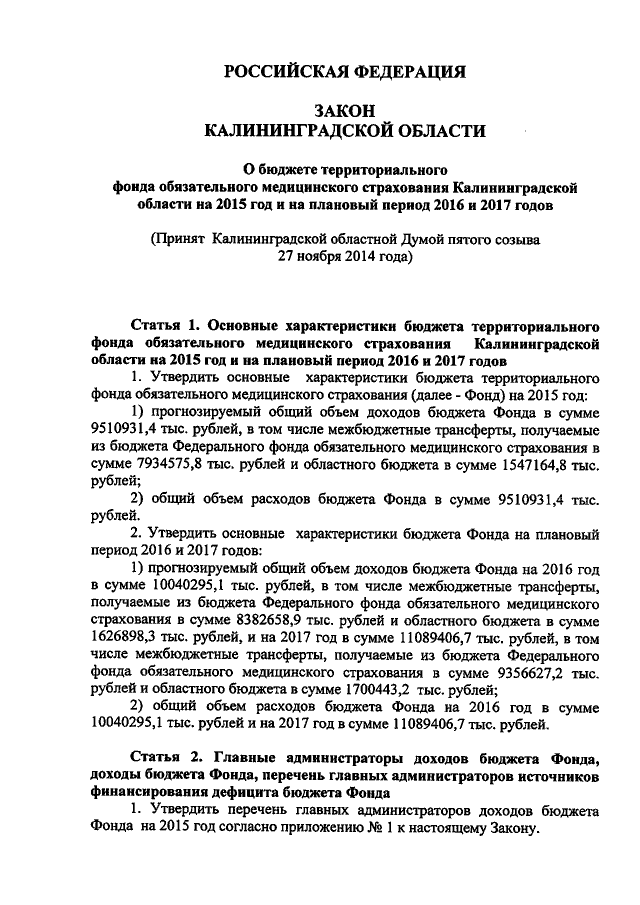 РОССИЙСКАЯ ФЕДЕРАЦИЯ

ЗАКОН
КАЛИНИНГРАДСКОЙ ОБЛАСТИ

О бюджете территориального фонда обязательного медицинского страхования Калининградской области на 2015 год и на плановый период 2016 и 2017 годов

(Принят Калининградской областной Думой пятого созыва 27 ноября 2014 года)

Статья 1. Основные характеристики бюджета территориального фонда обязательного медицинского страхования Калининградской области на 2015 год и на плановый период 2016 и 2017 годов

1. Утвердить основные характеристики бюджета территориального фонда обязательного медицинского страхования (далее - Фонд) на 2015 год:

1) прогнозируемый общий объем доходов бюджета Фонда в сумме 9510931,4 тыс. рублей, в том числе межбюджетные трансферты, получаемые из бюджета Федерального фонда обязательного медицинского страхования в сумме 7934575,8 тыс. рублей и областного бюджета в сумме 1547164,8 тыс. рублей;

2) общий объем расходов бюджета Фонда в сумме 9510931,4 тыс. рублей.

2. Утвердить основные характеристики бюджета Фонда на плановый период 2016 и 2017 годов:

1) прогнозируемый общий объем доходов бюджета Фонда на 2016 год в сумме 10040295,1 тыс. рублей, в том числе межбюджетные трансферты, получаемые из бюджета Федерального фонда обязательного медицинского страхования в сумме 8382658,9 тыс. рублей и областного бюджета в сумме 1626898,3 тыс. рублей, и на 2017 год в сумме 11089406,7 тыс. рублей, в том числе межбюджетные трансферты, получаемые из бюджета Федерального фонда обязательного медицинского страхования в сумме 9356627,2 тыс. рублей и областного бюджета в сумме 1700443,2 тыс. рублей;

2) общий объем расходов бюджета Фонда на 2016 год в сумме 10040295,1 тыс. рублей и на 2017 год в сумме 11089406,7 тыс. рублей.

Статья 2. Главные администраторы доходов бюджета Фонда, доходы бюджета Фонда, перечень главных администраторов источников финансирования дефицита бюджета Фонда

1. Утвердить перечень главных администраторов доходов бюджета Фонда на 2015 год согласно приложению № 1 к настоящему Закону.